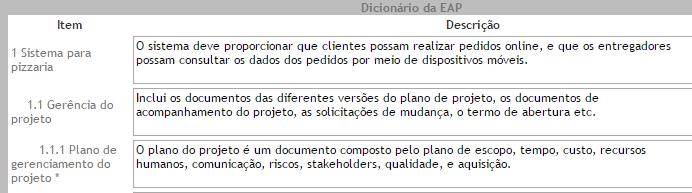 Dicionário da EAP

| Item | Descrição |
|---|---|
| 1 Sistema para pizzaria | O sistema deve proporcionar que clientes possam realizar pedidos online, e que os entregadores possam consultar os dados dos pedidos por meio de dispositivos móveis. |
| 1.1 Gerência do projeto | Inclui os documentos das diferentes versões do plano de projeto, os documentos de acompanhamento do projeto, as solicitações de mudança, o termo de abertura etc. |
| 1.1.1 Plano de gerenciamento do projeto * | O plano do projeto é um documento composto pelo plano de escopo, tempo, custo, recursos humanos, comunicação, riscos, stakeholders, qualidade, e aquisição. |